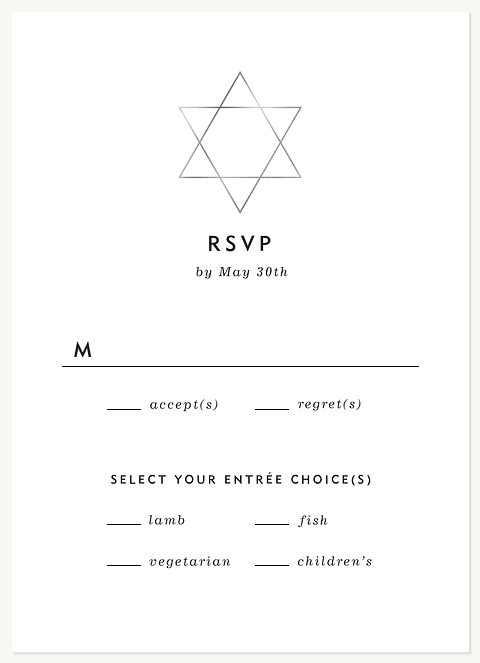 RSVP

by May 30th

M

____ accept(s) ____ regret(s)

SELECT YOUR ENTRÉE CHOICE(S)

____ lamb ____ fish

____ vegetarian ____ children's